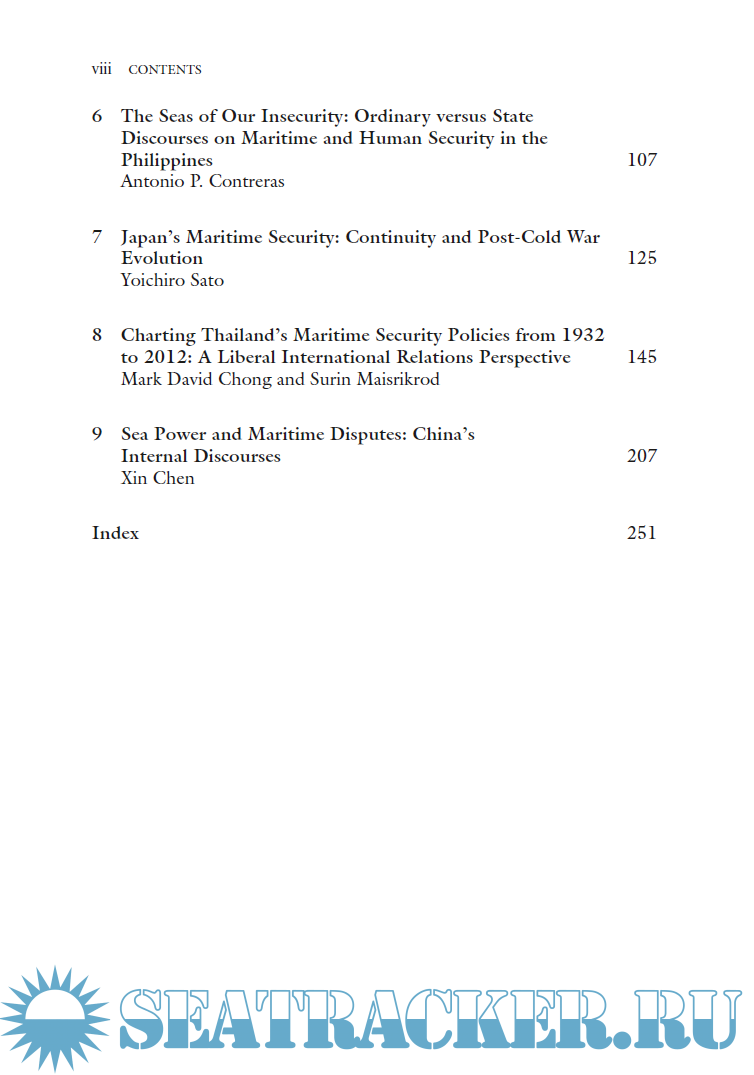 viii CONTENTS

6 The Seas of Our Insecurity: Ordinary versus State Discourses on Maritime and Human Security in the Philippines 107
Antonio P. Contreras

7 Japan's Maritime Security: Continuity and Post-Cold War Evolution 125
Yoichiro Sato

8 Charting Thailand's Maritime Security Policies from 1932 to 2012: A Liberal International Relations Perspective 145
Mark David Chong and Surin Maisrikrod

9 Sea Power and Maritime Disputes: China's Internal Discourses 207
Xin Chen

Index 251

SEATRACKER.RU